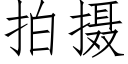 拍摄